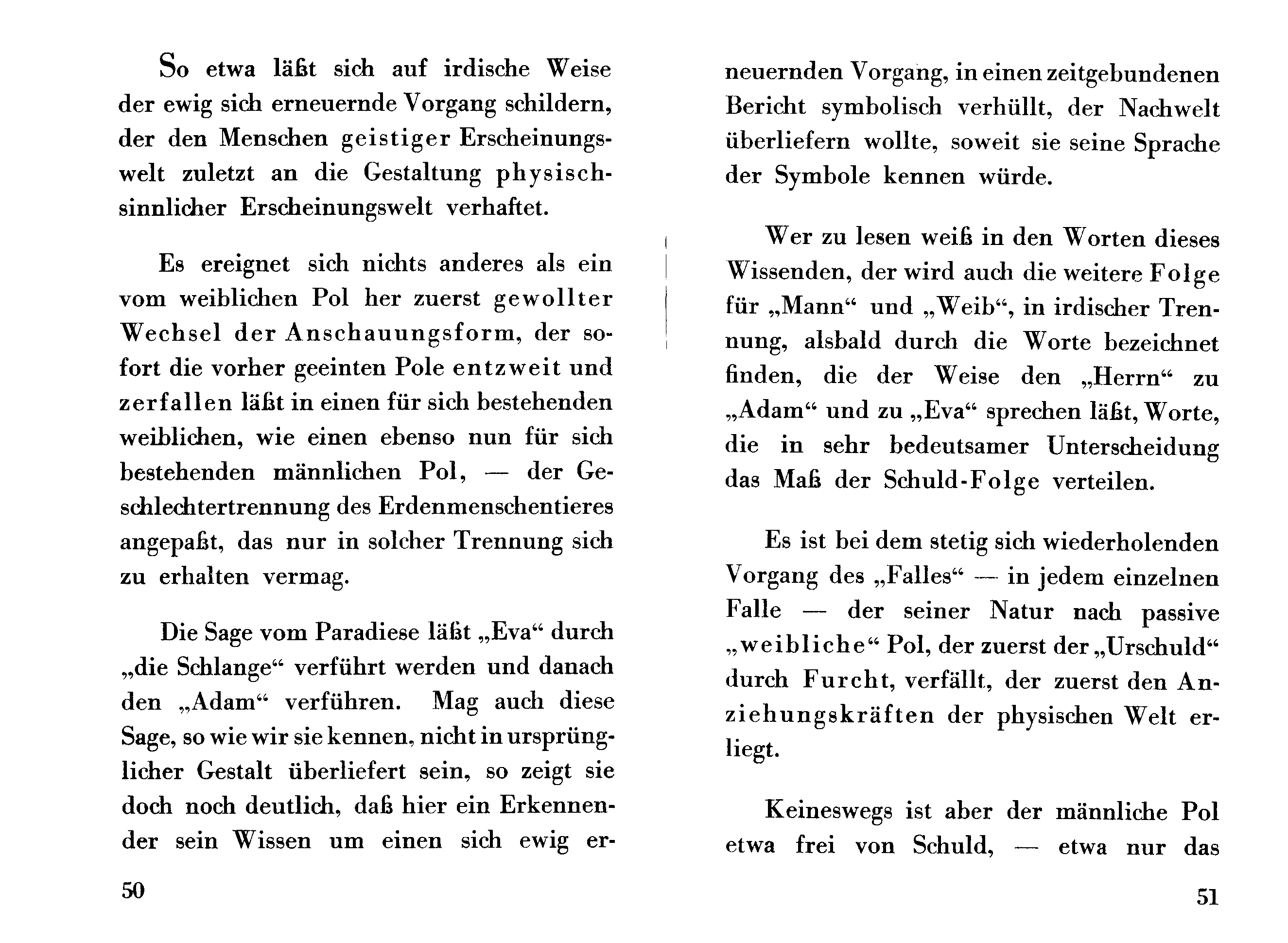 So etwa läßt sich auf irdische Weise der ewig sich erneuernde Vorgang schildern, der den Menschen geistiger Erscheinungswelt zuletzt an die Gestaltung physisch-sinnlicher Erscheinungswelt verhaftet.

Es ereignet sich nichts anderes als ein vom weiblichen Pol her zuerst gewollter Wechsel der Anschauungsform, der sofort die vorher geeinten Pole entzweit und zerfallen läßt in einen für sich bestehenden weiblichen, wie einen ebenso nun für sich bestehenden männlichen Pol, — der Geschlechtertrennung des Erdenmenschentieres angepaßt, das nur in solcher Trennung sich zu erhalten vermag.

Die Sage vom Paradiese läßt „Eva“ durch „die Schlange“ verführt werden und danach den „Adam“ verführen. Mag auch diese Sage, so wie wir sie kennen, nicht in ursprünglicher Gestalt überliefert sein, so zeigt sie doch noch deutlich, daß hier ein Erkennender sein Wissen um einen sich ewig er-

50

neuernden Vorgang, in einen zeitgebundenen Bericht symbolisch verhüllt, der Nachwelt überliefern wollte, soweit sie seine Sprache der Symbole kennen würde.

Wer zu lesen weiß in den Worten dieses Wissenden, der wird auch die weitere Folge für „Mann“ und „Weib“, in irdischer Trennung, alsbald durch die Worte bezeichnet finden, die der Weise den „Herrn“ zu „Adam“ und zu „Eva“ sprechen läßt, Worte, die in sehr bedeutsamer Unterscheidung das Maß der Schuld-Folge verteilen.

Es ist bei dem stetig sich wiederholenden Vorgang des „Falles“ — in jedem einzelnen Falle — der seiner Natur nach passive „weibliche“ Pol, der zuerst der „Urschuld“ durch Furcht, verfällt, der zuerst den Anziehungskräften der physischen Welt erliegt.

Keineswegs ist aber der männliche Pol etwa frei von Schuld, — etwa nur das

51